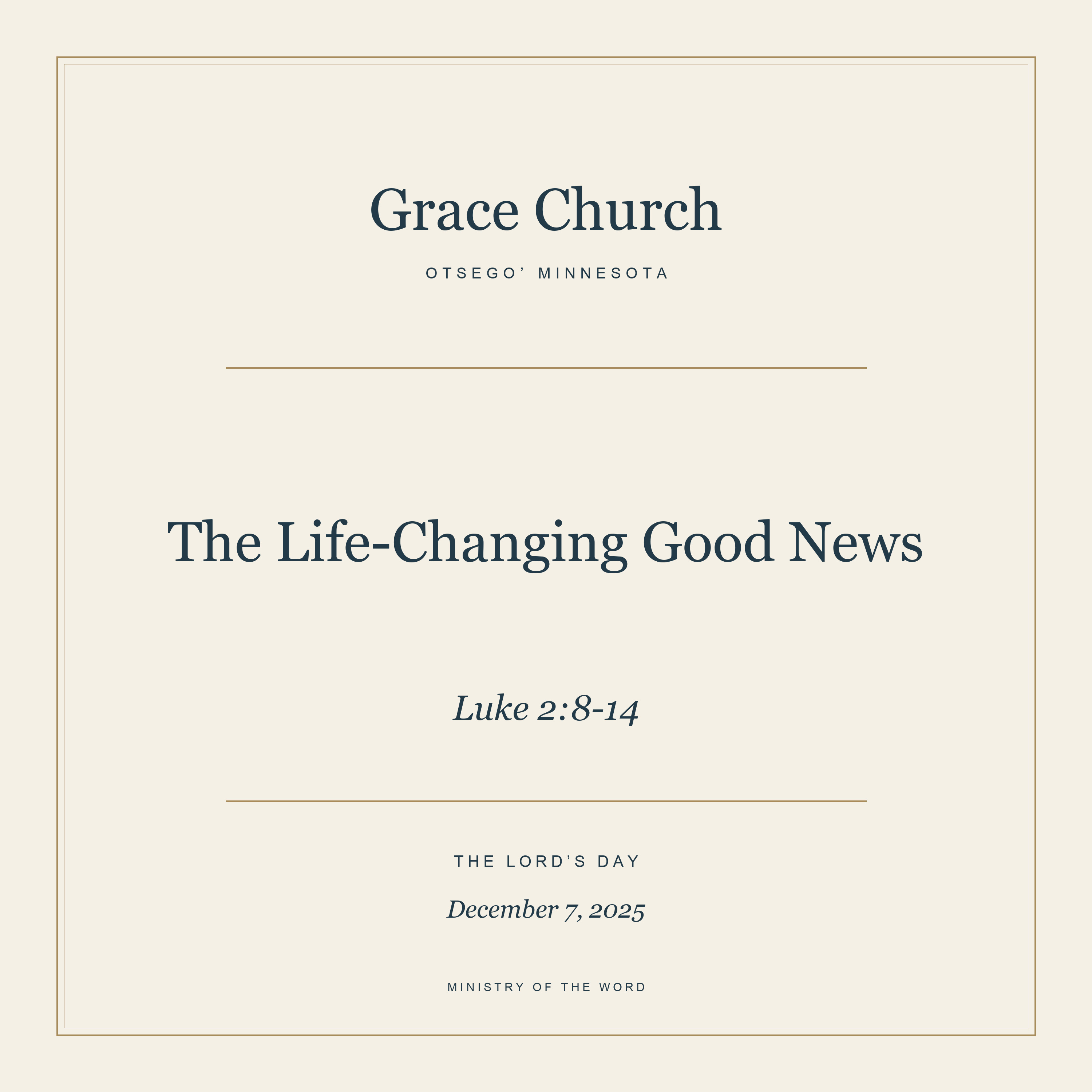 Grace Church

OTSEGO' MINNESOTA

The Life-Changing Good News

Luke 2:8-14

THE LORD'S DAY

December 7, 2025

MINISTRY OF THE WORD